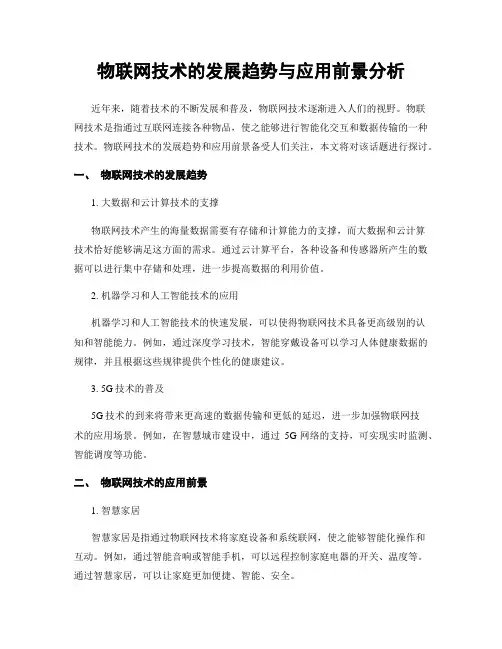 物联网技术的发展趋势与应用前景分析

近年来，随着技术的不断发展和普及，物联网技术逐渐进入人们的视野。物联网技术是指通过互联网连接各种物品，使之能够进行智能化交互和数据传输的一种技术。物联网技术的发展趋势和应用前景备受人们关注，本文将对该话题进行探讨。

一、 物联网技术的发展趋势

1. 大数据和云计算技术的支撑

物联网技术产生的海量数据需要有存储和计算能力的支撑，而大数据和云计算技术恰好能够满足这方面的需求。通过云计算平台，各种设备和传感器所产生的数据可以进行集中存储和处理，进一步提高数据的利用价值。

2. 机器学习和人工智能技术的应用

机器学习和人工智能技术的快速发展，可以使得物联网技术具备更高级别的认知和智能能力。例如，通过深度学习技术，智能穿戴设备可以学习人体健康数据的规律，并且根据这些规律提供个性化的健康建议。

3. 5G 技术的普及

5G 技术的到来将带来更高速的数据传输和更低的延迟，进一步加强物联网技术的应用场景。例如，在智慧城市建设中，通过 5G 网络的支持，可实现实时监测、智能调度等功能。

二、 物联网技术的应用前景

1. 智慧家居

智慧家居是指通过物联网技术将家庭设备和系统联网，使之能够智能化操作和互动。例如，通过智能音响或智能手机，可以远程控制家庭电器的开关、温度等。通过智慧家居，可以让家庭更加便捷、智能、安全。